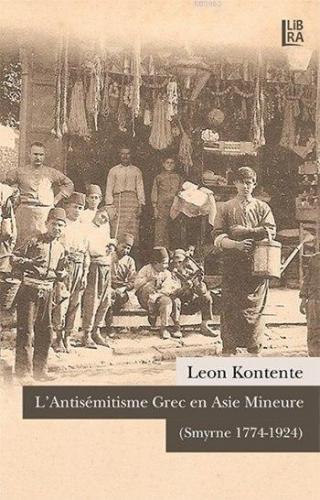 LİB RA

Leon Kontente

L'Antisémitisme Grec en Asie Mineure

(Smyrne 1774-1924)